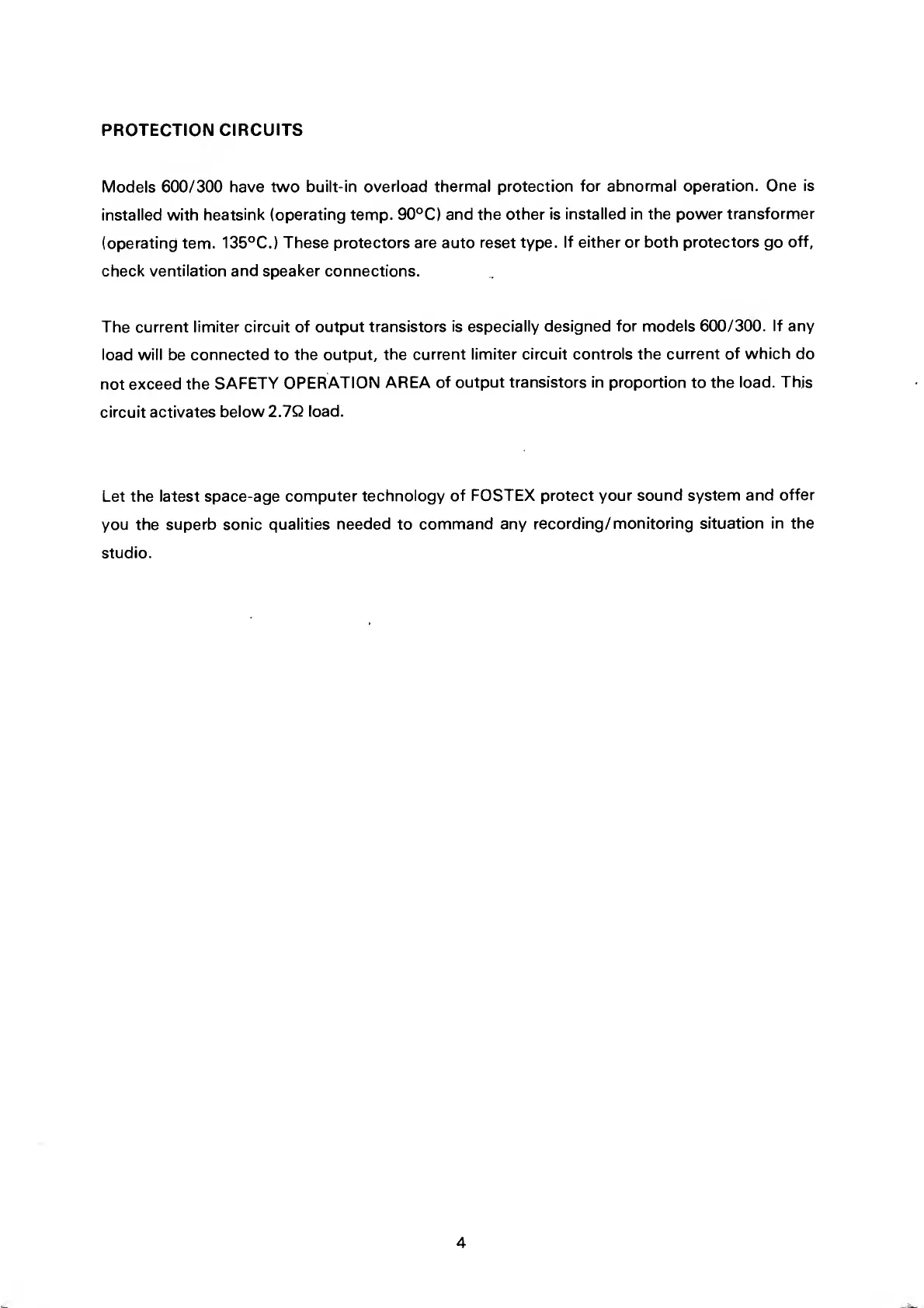 PROTECTION CIRCUITS

Models 600/300 have two built-in overload thermal protection for abnormal operation. One is installed with heatsink (operating temp. 90°C) and the other is installed in the power transformer (operating tem. 135°C.) These protectors are auto reset type. If either or both protectors go off, check ventilation and speaker connections.

The current limiter circuit of output transistors is especially designed for models 600/300. If any load will be connected to the output, the current limiter circuit controls the current of which do not exceed the SAFETY OPERATION AREA of output transistors in proportion to the load. This circuit activates below 2.7Ω load.

Let the latest space-age computer technology of FOSTEX protect your sound system and offer you the superb sonic qualities needed to command any recording/monitoring situation in the studio.

4